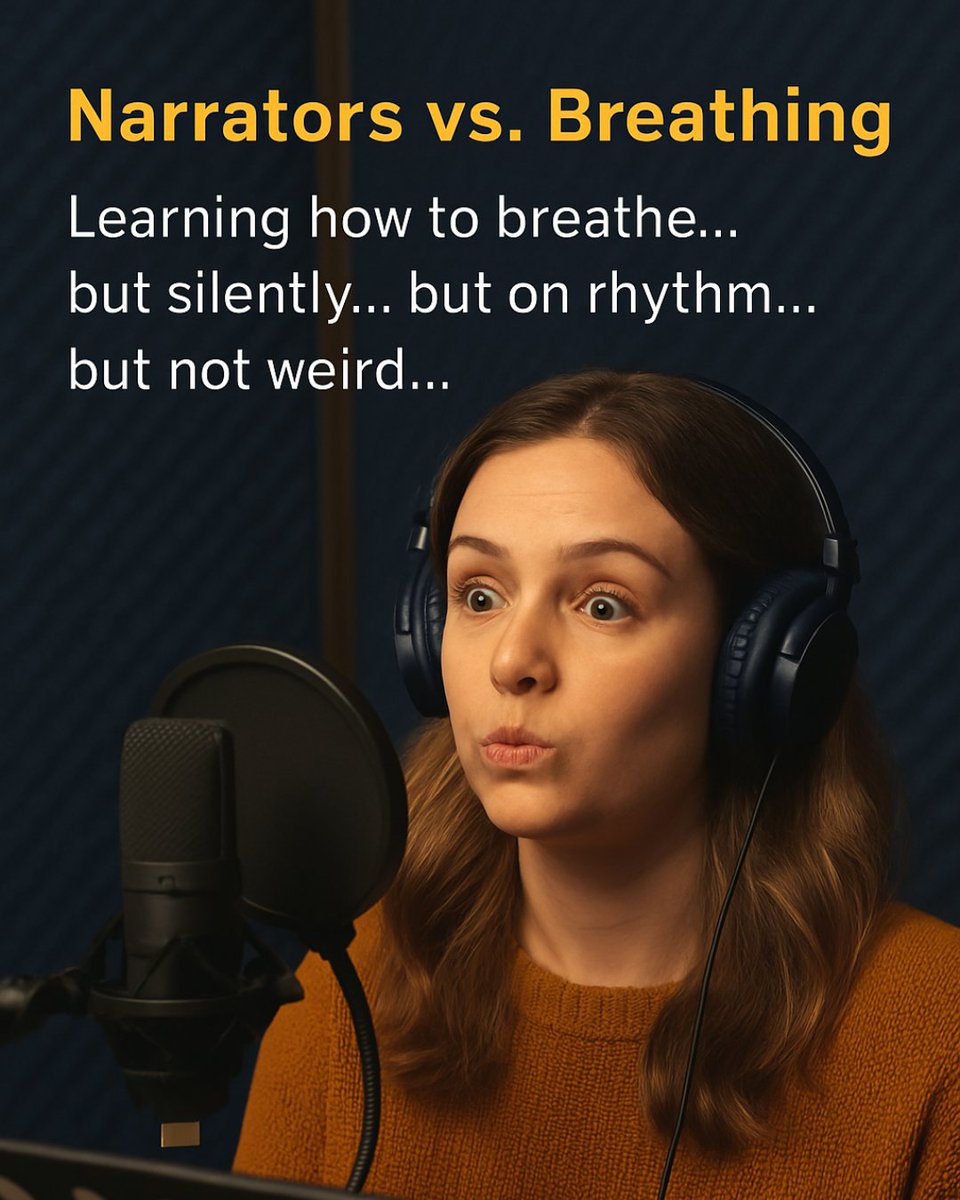 Narrators vs. Breathing

Learning how to breathe... but silently... but on rhythm... but not weird...